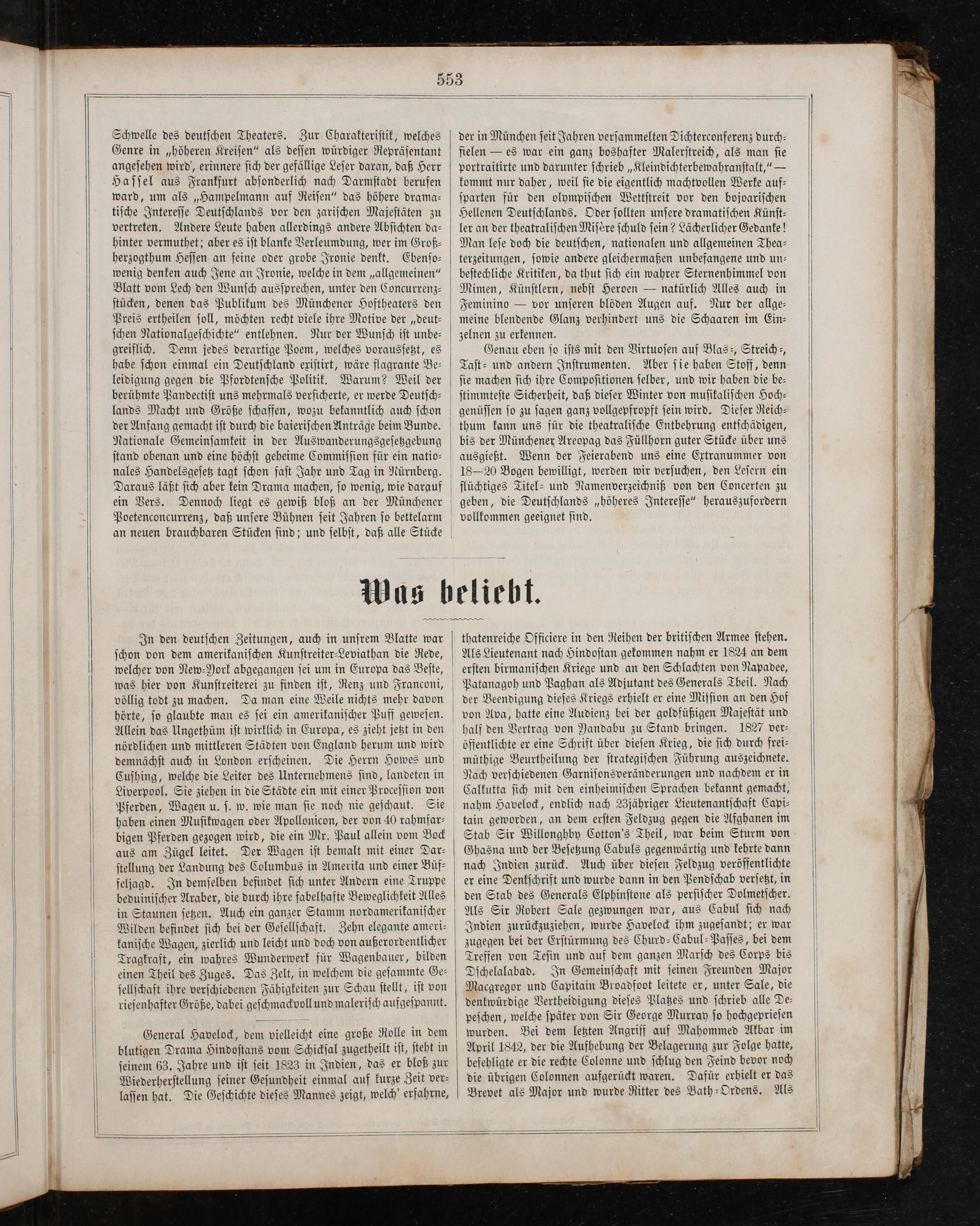 553

Schwelle des deutschen Theaters. Zur Charakteristik, welches Genre in „höheren Kreisen" als dessen würdiger Repräsentant angesehen wird', erinnere sich der gefällige Leser daran, daß Herr Hassel aus Frankfurt absonderlich nach Darmstadt berufen ward, um als „Hampelmann auf Reisen" das höhere dramatische Interesse Deutschlands vor den zarischen Majestäten zu vertreten. Andere Leute haben allerdings andere Absichten dahinter vermuthet; aber es ist blanke Verleumdung, wer im Großherzogthum Hessen an feine oder grobe Ironie denkt. Ebensowenig denken auch Jene an Ironie, welche in dem „allgemeinen" Blatt vom Lech den Wunsch aussprechen, unter den Concurrenzstücken, denen das Publikum des Münchener Hoftheaters den Preis ertheilen soll, möchten recht viele ihre Motive der „deutschen Nationalgeschichte" entlehnen. Nur der Wunsch ist unbegreiflich. Denn jedes derartige Poem, welches voraussetzt, es habe schon einmal ein Deutschland existirt, wäre flagrante Beleidigung gegen die Pfordtensche Politik. Warum? Weil der berühmte Pandectist uns mehrmals versicherte, er werde Deutschlands Macht und Größe schaffen, wozu bekanntlich auch schon der Anfang gemacht ist durch die baierischen Anträge beim Bunde. Nationale Gemeinsamkeit in der Auswanderungsgesetzgebung stand obenan und eine höchst geheime Commission für ein nationales Handelsgesetz tagt schon fast Jahr und Tag in Nürnberg. Daraus läßt sich aber kein Drama machen, so wenig, wie darauf ein Vers. Dennoch liegt es gewiß bloß an der Münchener Poetenconcurrenz, daß unsere Bühnen seit Jahren so bettelarm an neuen brauchbaren Stücken sind; und selbst, daß alle Stücke der in München seit Jahren versammelten Dichterconferenz durchfielen — es war ein ganz boshafter Malerstreich, als man sie portraitirte und darunter schrieb „Kleindichterbewahranstalt," — kommt nur daher, weil sie die eigentlich machtvollen Werke aufsparten für den olympischen Wettstreit vor den bojoarischen Hellenen Deutschlands. Oder sollten unsere dramatischen Künstler an der theatralischen Misère schuld sein? Lächerlicher Gedanke! Man lese doch die deutschen, nationalen und allgemeinen Theaterzeitungen, sowie andere gleichermaßen unbefangene und unbestechliche Kritiken, da thut sich ein wahrer Sternenhimmel von Mimen, Künstlern, nebst Heroen — natürlich Alles auch in Feminino — vor unseren blöden Augen auf. Nur der allgemeine blendende Glanz verhindert uns die Schaaren im Einzelnen zu erkennen.

Genau eben so ists mit den Virtuosen auf Blas-, Streich-, Tast- und andern Instrumenten. Aber sie haben Stoff, denn sie machen sich ihre Compositionen selber, und wir haben die bestimmteste Sicherheit, daß dieser Winter von musikalischen Hochgenüssen so zu sagen ganz vollgepfropft sein wird. Dieser Reichthum kann uns für die theatralische Entbehrung entschädigen, bis der Münchener Areopag das Füllhorn guter Stücke über uns ausgießt. Wenn der Feierabend uns eine Extranummer von 18—20 Bogen bewilligt, werden wir versuchen, den Lesern ein flüchtiges Titel- und Namenverzeichniß von den Concerten zu geben, die Deutschlands „höheres Interesse" herauszufordern vollkommen geeignet sind.

Was beliebt.

In den deutschen Zeitungen, auch in unsrem Blatte war schon von dem amerikanischen Kunstreiter-Leviathan die Rede, welcher von New-York abgegangen sei um in Europa das Beste, was hier von Kunstreiterei zu finden ist, Renz und Franconi, völlig todt zu machen. Da man eine Weile nichts mehr davon hörte, so glaubte man es sei ein amerikanischer Puff gewesen. Allein das Ungethüm ist wirklich in Europa, es zieht jetzt in den nördlichen und mittleren Städten von England herum und wird demnächst auch in London erscheinen. Die Herrn Howes und Cushing, welche die Leiter des Unternehmens sind, landeten in Liverpool. Sie ziehen in die Städte ein mit einer Procession von Pferden, Wagen u. s. w. wie man sie noch nie geschaut. Sie haben einen Musikwagen oder Apollonicon, der von 40 rahmfarbigen Pferden gezogen wird, die ein Mr. Paul allein vom Bock aus am Zügel leitet. Der Wagen ist bemalt mit einer Darstellung der Landung des Columbus in Amerika und einer Büffeljagd. In demselben befindet sich unter Andern eine Truppe beduinischer Araber, die durch ihre fabelhafte Beweglichkeit Alles in Staunen setzen. Auch ein ganzer Stamm nordamerikanischer Wilden befindet sich bei der Gesellschaft. Zehn elegante amerikanische Wagen, zierlich und leicht und doch von außerordentlicher Tragkraft, ein wahres Wunderwerk für Wagenbauer, bilden einen Theil des Zuges. Das Zelt, in welchem die gesammte Gesellschaft ihre verschiedenen Fähigkeiten zur Schau stellt, ist von riesenhafter Größe, dabei geschmackvoll und malerisch aufgespannt.

General Havelock, dem vielleicht eine große Rolle in dem blutigen Drama Hindostans vom Schicksal zugetheilt ist, steht in seinem 63. Jahre und ist seit 1823 in Indien, das er bloß zur Wiederherstellung seiner Gesundheit einmal auf kurze Zeit verlassen hat. Die Geschichte dieses Mannes zeigt, welch' erfahrne, thatenreiche Officiere in den Reihen der britischen Armee stehen. Als Lieutenant nach Hindostan gekommen nahm er 1824 an dem ersten birmanischen Kriege und an den Schlachten von Napadee, Patanagoh und Paghan als Adjutant des Generals Theil. Nach der Beendigung dieses Kriegs erhielt er eine Mission an den Hof von Ava, hatte eine Audienz bei der goldfüßigen Majestät und half den Vertrag von Yandabu zu Stand bringen. 1827 veröffentlichte er eine Schrift über diesen Krieg, die sich durch freimüthige Beurtheilung der strategischen Führung auszeichnete. Nach verschiedenen Garnisonsveränderungen und nachdem er in Calkutta sich mit den einheimischen Sprachen bekannt gemacht, nahm Havelock, endlich nach 23jähriger Lieutenantschaft Capitain geworden, an dem ersten Feldzug gegen die Afghanen im Stab Sir Willonghby Cotton's Theil, war beim Sturm von Ghasna und der Besetzung Cabuls gegenwärtig und kehrte dann nach Indien zurück. Auch über diesen Feldzug veröffentlichte er eine Denkschrift und wurde dann in den Pendschab versetzt, in den Stab des Generals Elphinstone als persischer Dolmetscher. Als Sir Robert Sale gezwungen war, aus Cabul sich nach Indien zurückzuziehen, wurde Havelock ihm zugesandt; er war zugegen bei der Erstürmung des Churd-Cabul-Passes, bei dem Treffen von Tesin und auf dem ganzen Marsch des Corps bis Dschelalabad. In Gemeinschaft mit seinen Freunden Major Macgregor und Capitain Broadfoot leitete er, unter Sale, die denkwürdige Vertheidigung dieses Platzes und schrieb alle Depeschen, welche später von Sir George Murray so hochgepriesen wurden. Bei dem letzten Angriff auf Mahommed Akbar im April 1842, der die Aufhebung der Belagerung zur Folge hatte, befehligte er die rechte Colonne und schlug den Feind bevor noch die übrigen Colonnen aufgerückt waren. Dafür erhielt er das Brevet als Major und wurde Ritter des Bath-Ordens. Als